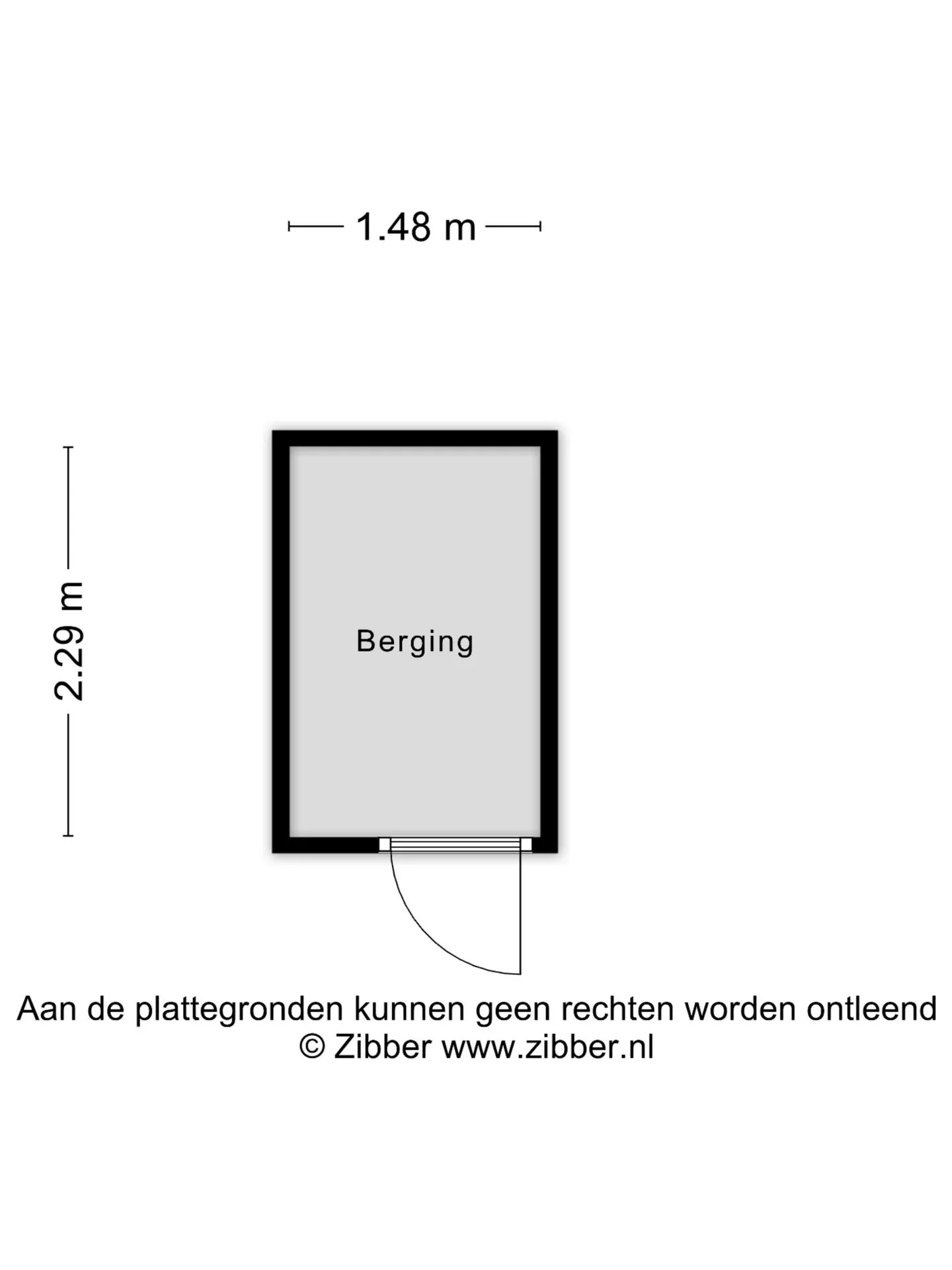 1.48 m

2.29 m

Berging

Aan de plattegronden kunnen geen rechten worden ontleend
© Zibber www.zibber.nl